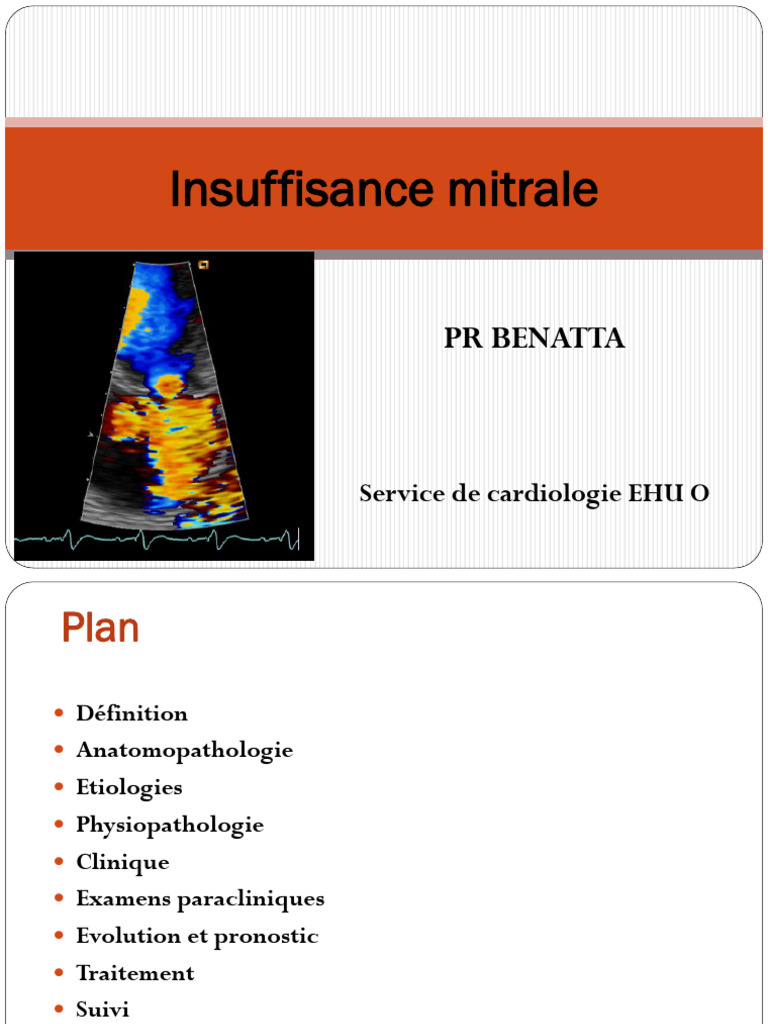 Insuffisance mitrale

PR BENATTA

Service de cardiologie EHU O

Plan

- Définition
- Anatomopathologie
- Etiologies
- Physiopathologie
- Clinique
- Examens paracliniques
- Evolution et pronostic
- Traitement
- Suivi